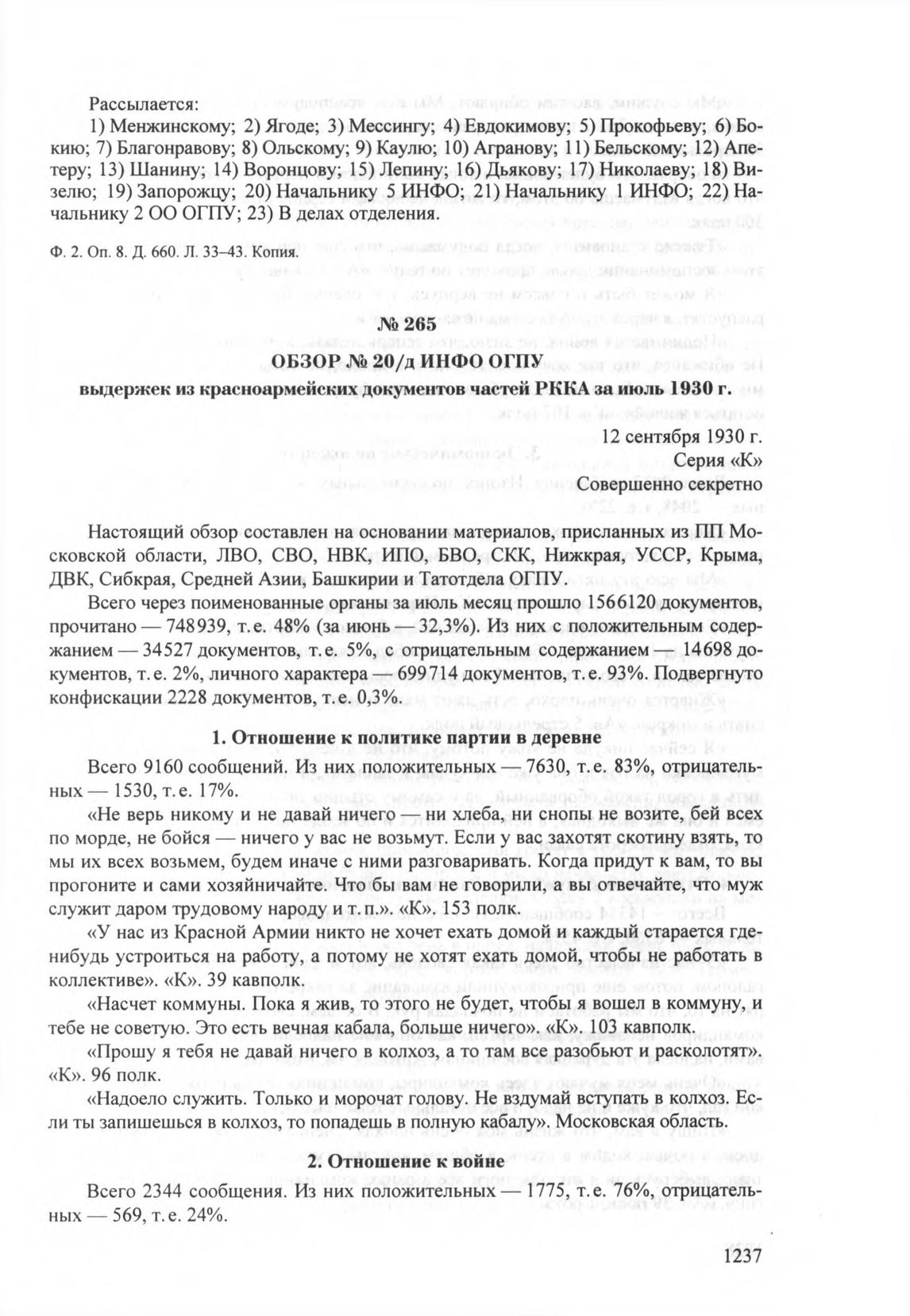 Рассылается:
1) Менжинскому; 2) Ягоде; 3) Мессингу; 4) Евдокимову; 5) Прокофьеву; 6) Бокию; 7) Благонравову; 8) Ольскому; 9) Каулю; 10) Агранову; 11) Бельскому; 12) Апетеру; 13) Шанину; 14) Воронцову; 15) Лепину; 16) Дьякову; 17) Николаеву; 18) Визелю; 19) Запорожцу; 20) Начальнику 5 ИНФО; 21) Начальнику 1 ИНФО; 22) Начальнику 2 ОО ОГПУ; 23) В делах отделения.

Ф. 2. Оп. 8. Д. 660. Л. 33–43. Копия.

№ 265
ОБЗОР № 20/д ИНФО ОГПУ
выдержек из красноармейских документов частей РККА за июль 1930 г.

12 сентября 1930 г.
Серия «К»
Совершенно секретно

Настоящий обзор составлен на основании материалов, присланных из ПП Московской области, ЛВО, СВО, НВК, ИПО, БВО, СКК, Нижкрая, УССР, Крыма, ДВК, Сибкрая, Средней Азии, Башкирии и Татотдела ОГПУ.

Всего через поименованные органы за июль месяц прошло 1566120 документов, прочитано — 748939, т. е. 48% (за июнь — 32,3%). Из них с положительным содержанием — 34527 документов, т. е. 5%, с отрицательным содержанием — 14698 документов, т. е. 2%, личного характера — 699714 документов, т. е. 93%. Подвергнуто конфискации 2228 документов, т. е. 0,3%.

1. Отношение к политике партии в деревне

Всего 9160 сообщений. Из них положительных — 7630, т. е. 83%, отрицательных — 1530, т. е. 17%.

«Не верь никому и не давай ничего — ни хлеба, ни снопы не возите, бей всех по морде, не бойся — ничего у вас не возьмут. Если у вас захотят скотину взять, то мы их всех возьмем, будем иначе с ними разговаривать. Когда придут к вам, то вы прогоните и сами хозяйничайте. Что бы вам не говорили, а вы отвечайте, что муж служит даром трудовому народу и т. п.». «К». 153 полк.

«У нас из Красной Армии никто не хочет ехать домой и каждый старается где-нибудь устроиться на работу, а потому не хотят ехать домой, чтобы не работать в коллективе». «К». 39 кавполк.

«Насчет коммуны. Пока я жив, то этого не будет, чтобы я вошел в коммуну, и тебе не советую. Это есть вечная кабала, больше ничего». «К». 103 кавполк.

«Прошу я тебя не давай ничего в колхоз, а то там все разобьют и расколотят». «К». 96 полк.

«Надоело служить. Только и морочат голову. Не вздумай вступать в колхоз. Если ты запишешься в колхоз, то попадешь в полную кабалу». Московская область.

2. Отношение к войне

Всего 2344 сообщения. Из них положительных — 1775, т. е. 76%, отрицательных — 569, т. е. 24%.

1237